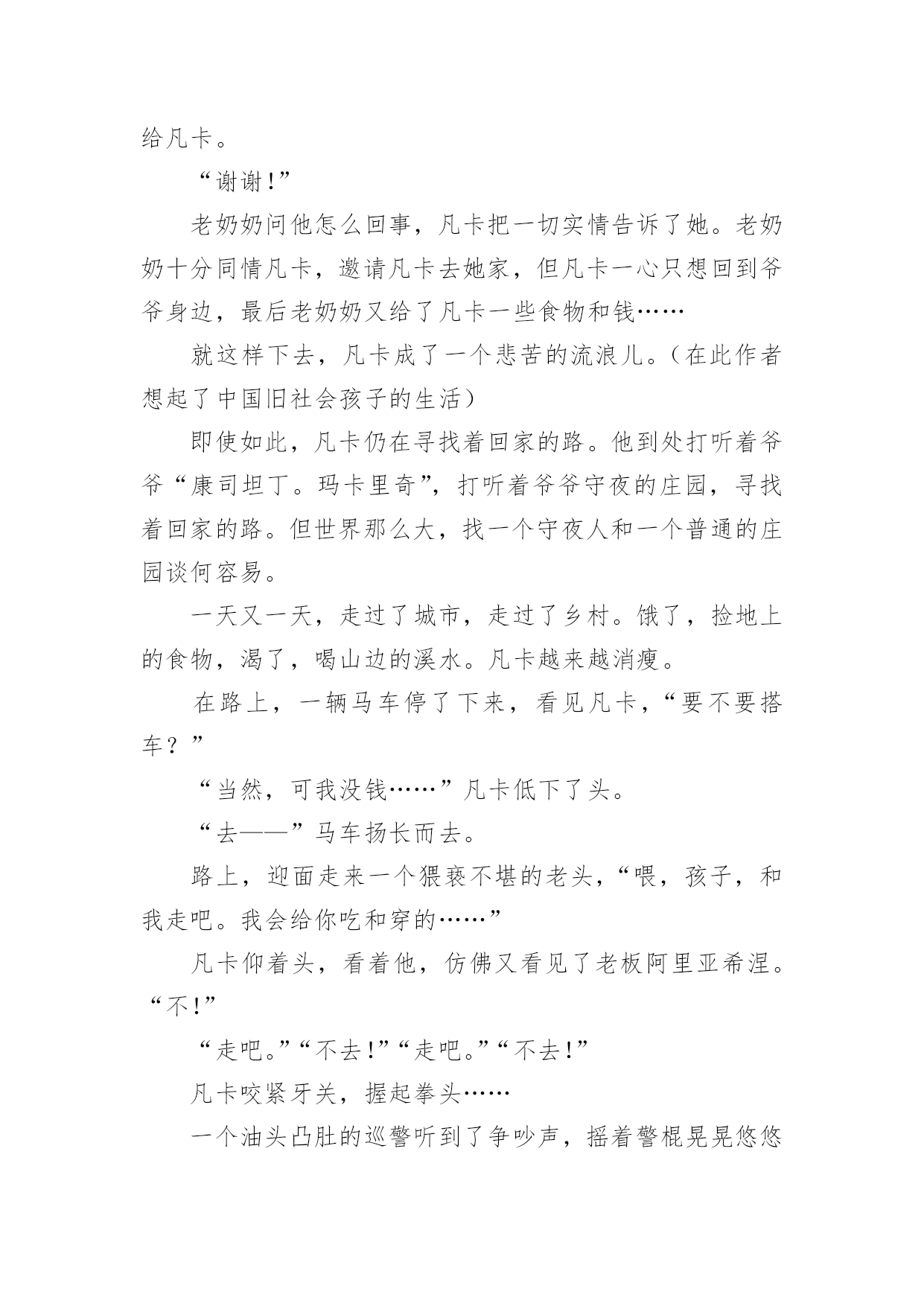 给凡卡。

“谢谢!”

老奶奶问他怎么回事，凡卡把一切实情告诉了她。老奶奶十分同情凡卡，邀请凡卡去她家，但凡卡一心只想回到爷爷身边，最后老奶奶又给了凡卡一些食物和钱……

就这样下去，凡卡成了一个悲苦的流浪儿。（在此作者想起了中国旧社会孩子的生活）

即使如此，凡卡仍在寻找着回家的路。他到处打听着爷爷“康司坦丁。玛卡里奇”，打听着爷爷守夜的庄园，寻找着回家的路。但世界那么大，找一个守夜人和一个普通的庄园谈何容易。

一天又一天，走过了城市，走过了乡村。饿了，捡地上的食物，渴了，喝山边的溪水。凡卡越来越消瘦。

在路上，一辆马车停了下来，看见凡卡，“要不要搭车？”

“当然，可我没钱……”凡卡低下了头。

“去——”马车扬长而去。

路上，迎面走来一个猥亵不堪的老头，“喂，孩子，和我走吧。我会给你吃和穿的……”

凡卡仰着头，看着他，仿佛又看见了老板阿里亚希涅。“不!”

“走吧。”“不去!”“走吧。”“不去!”

凡卡咬紧牙关，握起拳头……

一个油头凸肚的巡警听到了争吵声，摇着警棍晃晃悠悠